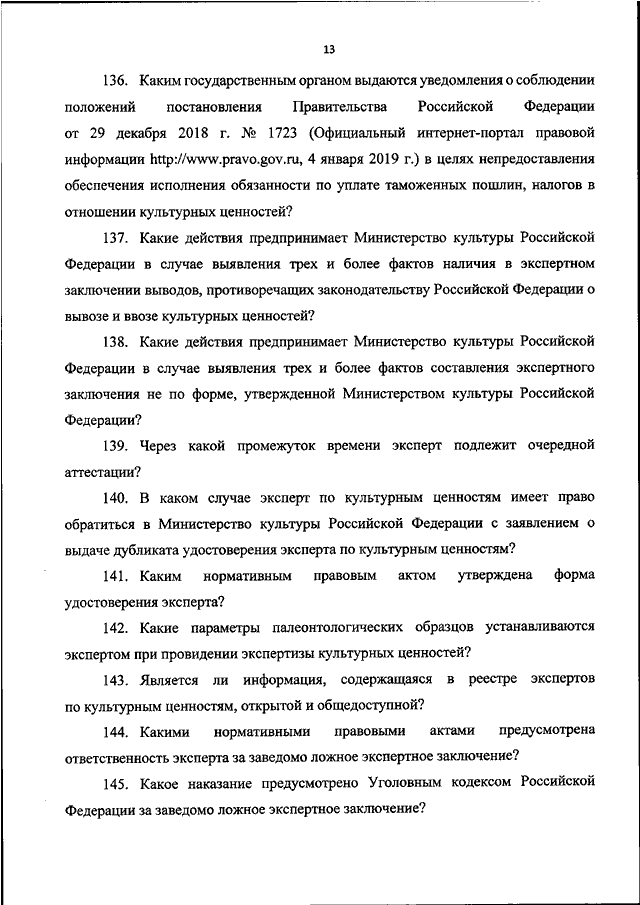 13

136. Каким государственным органом выдаются уведомления о соблюдении положений постановления Правительства Российской Федерации от 29 декабря 2018 г. № 1723 (Официальный интернет-портал правовой информации http://www.pravo.gov.ru, 4 января 2019 г.) в целях непредоставления обеспечения исполнения обязанности по уплате таможенных пошлин, налогов в отношении культурных ценностей?

137. Какие действия предпринимает Министерство культуры Российской Федерации в случае выявления трех и более фактов наличия в экспертном заключении выводов, противоречащих законодательству Российской Федерации о вывозе и ввозе культурных ценностей?

138. Какие действия предпринимает Министерство культуры Российской Федерации в случае выявления трех и более фактов составления экспертного заключения не по форме, утвержденной Министерством культуры Российской Федерации?

139. Через какой промежуток времени эксперт подлежит очередной аттестации?

140. В каком случае эксперт по культурным ценностям имеет право обратиться в Министерство культуры Российской Федерации с заявлением о выдаче дубликата удостоверения эксперта по культурным ценностям?

141. Каким нормативным правовым актом утверждена форма удостоверения эксперта?

142. Какие параметры палеонтологических образцов устанавливаются экспертом при провидении экспертизы культурных ценностей?

143. Является ли информация, содержащаяся в реестре экспертов по культурным ценностям, открытой и общедоступной?

144. Какими нормативными правовыми актами предусмотрена ответственность эксперта за заведомо ложное экспертное заключение?

145. Какое наказание предусмотрено Уголовным кодексом Российской Федерации за заведомо ложное экспертное заключение?